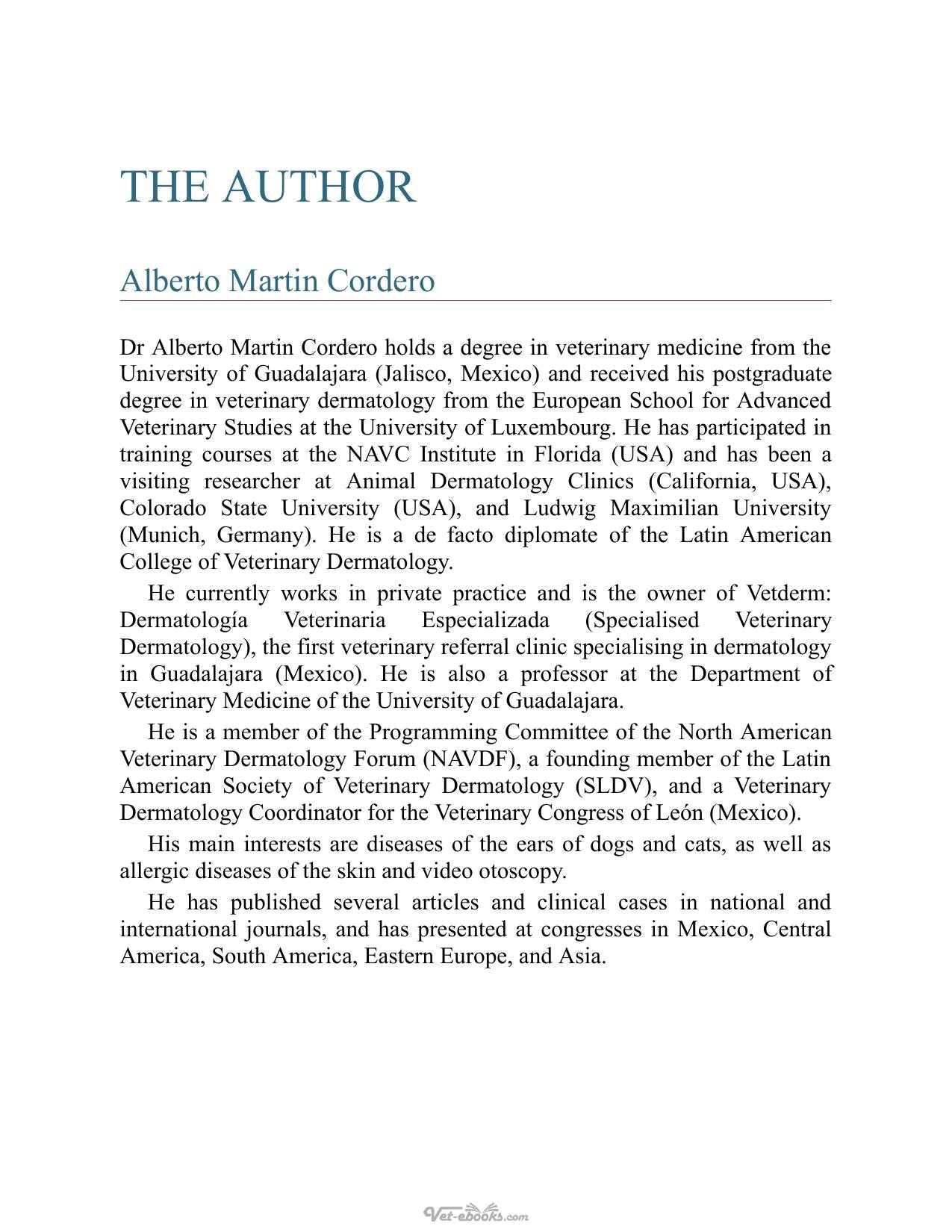 THE AUTHOR

Alberto Martin Cordero

Dr Alberto Martin Cordero holds a degree in veterinary medicine from the University of Guadalajara (Jalisco, Mexico) and received his postgraduate degree in veterinary dermatology from the European School for Advanced Veterinary Studies at the University of Luxembourg. He has participated in training courses at the NAVC Institute in Florida (USA) and has been a visiting researcher at Animal Dermatology Clinics (California, USA), Colorado State University (USA), and Ludwig Maximilian University (Munich, Germany). He is a de facto diplomate of the Latin American College of Veterinary Dermatology.

He currently works in private practice and is the owner of Vetderm: Dermatología Veterinaria Especializada (Specialised Veterinary Dermatology), the first veterinary referral clinic specialising in dermatology in Guadalajara (Mexico). He is also a professor at the Department of Veterinary Medicine of the University of Guadalajara.

He is a member of the Programming Committee of the North American Veterinary Dermatology Forum (NAVDF), a founding member of the Latin American Society of Veterinary Dermatology (SLDV), and a Veterinary Dermatology Coordinator for the Veterinary Congress of León (Mexico).

His main interests are diseases of the ears of dogs and cats, as well as allergic diseases of the skin and video otoscopy.

He has published several articles and clinical cases in national and international journals, and has presented at congresses in Mexico, Central America, South America, Eastern Europe, and Asia.

Vet-ebooks.com